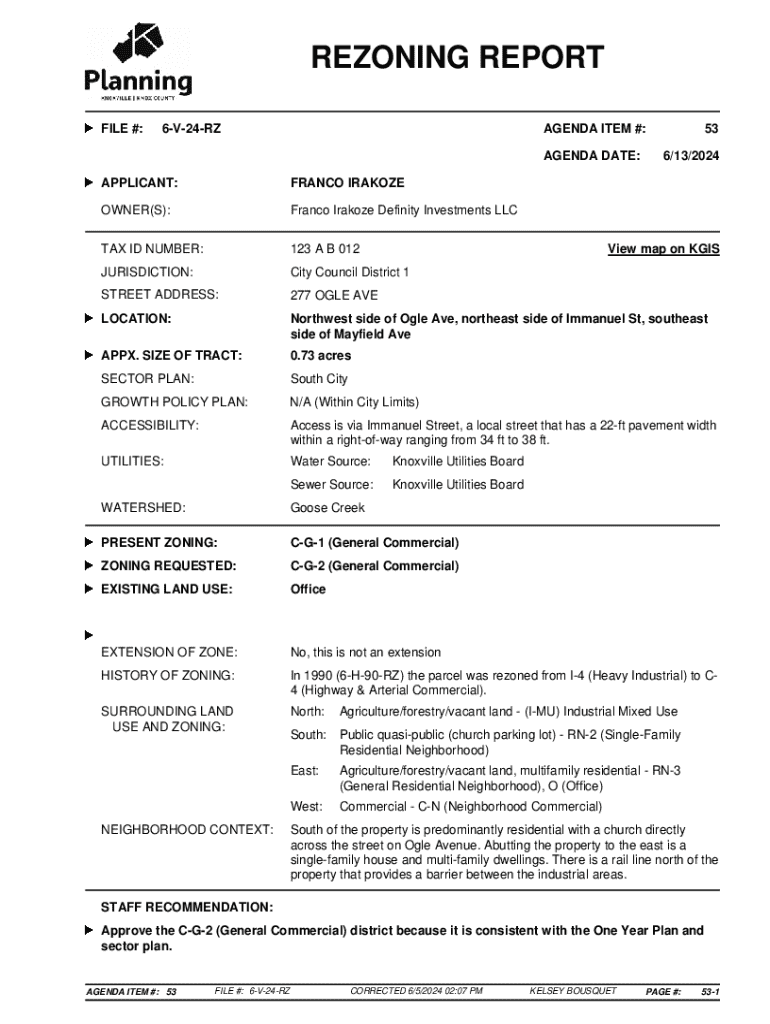 Planning
KNOXVILLE | KNOX COUNTY

REZONING REPORT

FILE #: 6-V-24-RZ

AGENDA ITEM #: 53

AGENDA DATE: 6/13/2024

APPLICANT: FRANCO IRAKOZE

OWNER(S): Franco Irakoze Definity Investments LLC

TAX ID NUMBER: 123 A B 012

View map on KGIS

JURISDICTION: City Council District 1

STREET ADDRESS: 277 OGLE AVE

LOCATION: Northwest side of Ogle Ave, northeast side of Immanuel St, southeast side of Mayfield Ave

APPX. SIZE OF TRACT: 0.73 acres

SECTOR PLAN: South City

GROWTH POLICY PLAN: N/A (Within City Limits)

ACCESSIBILITY: Access is via Immanuel Street, a local street that has a 22-ft pavement width within a right-of-way ranging from 34 ft to 38 ft.

UTILITIES: Water Source: Knoxville Utilities Board

Sewer Source: Knoxville Utilities Board

WATERSHED: Goose Creek

PRESENT ZONING: C-G-1 (General Commercial)

ZONING REQUESTED: C-G-2 (General Commercial)

EXISTING LAND USE: Office

EXTENSION OF ZONE: No, this is not an extension

HISTORY OF ZONING: In 1990 (6-H-90-RZ) the parcel was rezoned from I-4 (Heavy Industrial) to C-4 (Highway & Arterial Commercial).

SURROUNDING LAND USE AND ZONING: North: Agriculture/forestry/vacant land - (I-MU) Industrial Mixed Use

South: Public quasi-public (church parking lot) - RN-2 (Single-Family Residential Neighborhood)

East: Agriculture/forestry/vacant land, multifamily residential - RN-3 (General Residential Neighborhood), O (Office)

West: Commercial - C-N (Neighborhood Commercial)

NEIGHBORHOOD CONTEXT: South of the property is predominantly residential with a church directly across the street on Ogle Avenue. Abutting the property to the east is a single-family house and multi-family dwellings. There is a rail line north of the property that provides a barrier between the industrial areas.

STAFF RECOMMENDATION:

Approve the C-G-2 (General Commercial) district because it is consistent with the One Year Plan and sector plan.

AGENDA ITEM #: 53 FILE #: 6-V-24-RZ CORRECTED 6/5/2024 02:07 PM KELSEY BOUSQUET PAGE #: 53-1